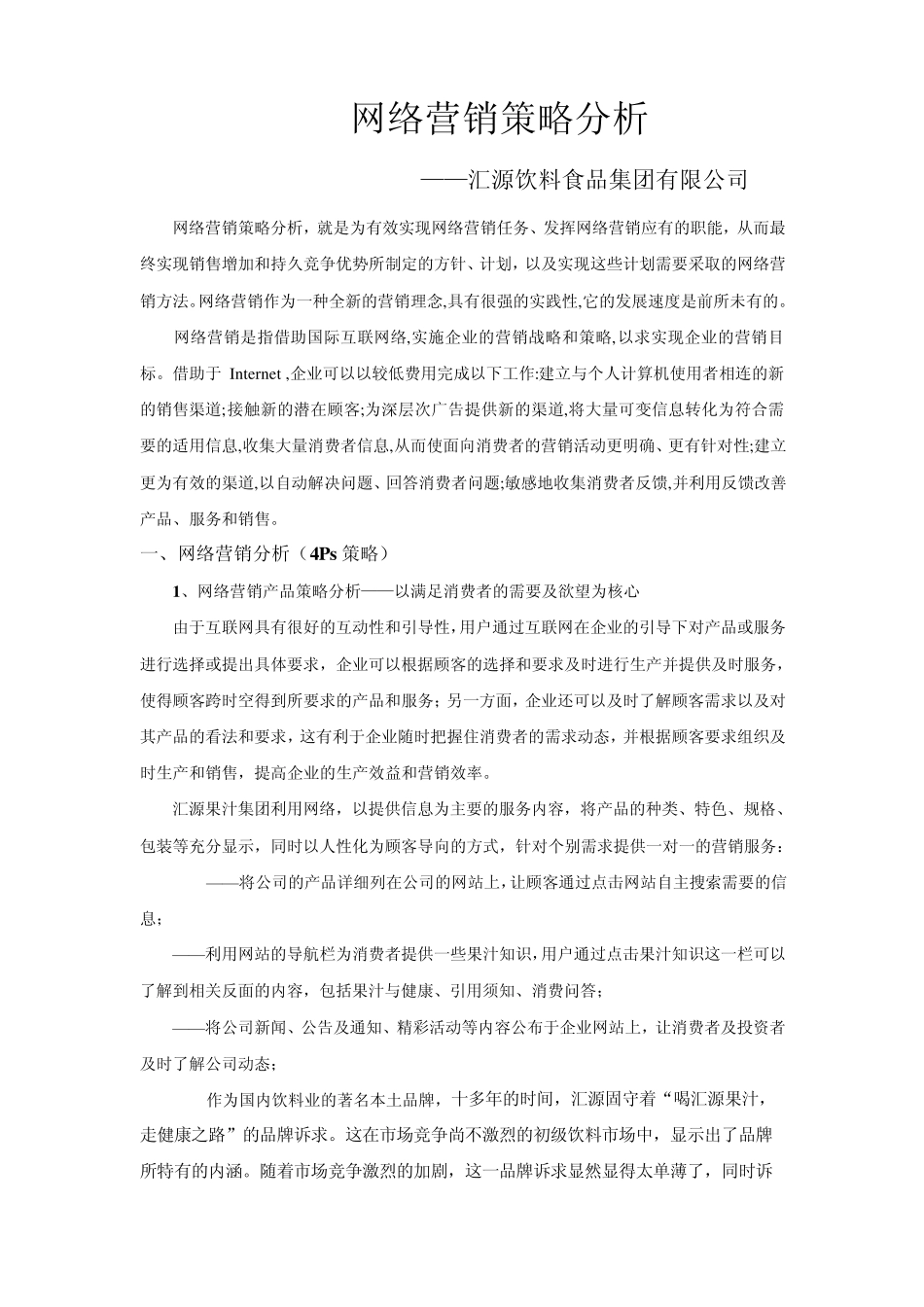 网络营销策略分析

——汇源饮料食品集团有限公司

网络营销策略分析，就是为有效实现网络营销任务、发挥网络营销应有的职能，从而最终实现销售增加和持久竞争优势所制定的方针、计划，以及实现这些计划需要采取的网络营销方法。网络营销作为一种全新的营销理念,具有很强的实践性,它的发展速度是前所未有的。

网络营销是指借助国际互联网络,实施企业的营销战略和策略,以求实现企业的营销目标。借助于 Internet ,企业可以以较低费用完成以下工作:建立与个人计算机使用者相连的新的销售渠道;接触新的潜在顾客;为深层次广告提供新的渠道,将大量可变信息转化为符合需要的适用信息,收集大量消费者信息,从而使面向消费者的营销活动更明确、更有针对性;建立更为有效的渠道,以自动解决问题、回答消费者问题;敏感地收集消费者反馈,并利用反馈改善产品、服务和销售。

一、网络营销分析（4Ps 策略）

1、网络营销产品策略分析——以满足消费者的需要及欲望为核心

由于互联网具有很好的互动性和引导性，用户通过互联网在企业的引导下对产品或服务进行选择或提出具体要求，企业可以根据顾客的选择和要求及时进行生产并提供及时服务，使得顾客跨时空得到所要求的产品和服务；另一方面，企业还可以及时了解顾客需求以及对其产品的看法和要求，这有利于企业随时把握住消费者的需求动态，并根据顾客要求组织及时生产和销售，提高企业的生产效益和营销效率。

汇源果汁集团利用网络，以提供信息为主要的服务内容，将产品的种类、特色、规格、包装等充分显示，同时以人性化为顾客导向的方式，针对个别需求提供一对一的营销服务：

——将公司的产品详细列在公司的网站上，让顾客通过点击网站自主搜索需要的信息；

——利用网站的导航栏为消费者提供一些果汁知识，用户通过点击果汁知识这一栏可以了解到相关反面的内容，包括果汁与健康、引用须知、消费问答；

——将公司新闻、公告及通知、精彩活动等内容公布于企业网站上，让消费者及投资者及时了解公司动态；

作为国内饮料业的著名本土品牌，十多年的时间，汇源固守着“喝汇源果汁，走健康之路”的品牌诉求。这在市场竞争尚不激烈的初级饮料市场中，显示出了品牌所特有的内涵。随着市场竞争激烈的加剧，这一品牌诉求显然显得太单薄了，同时诉